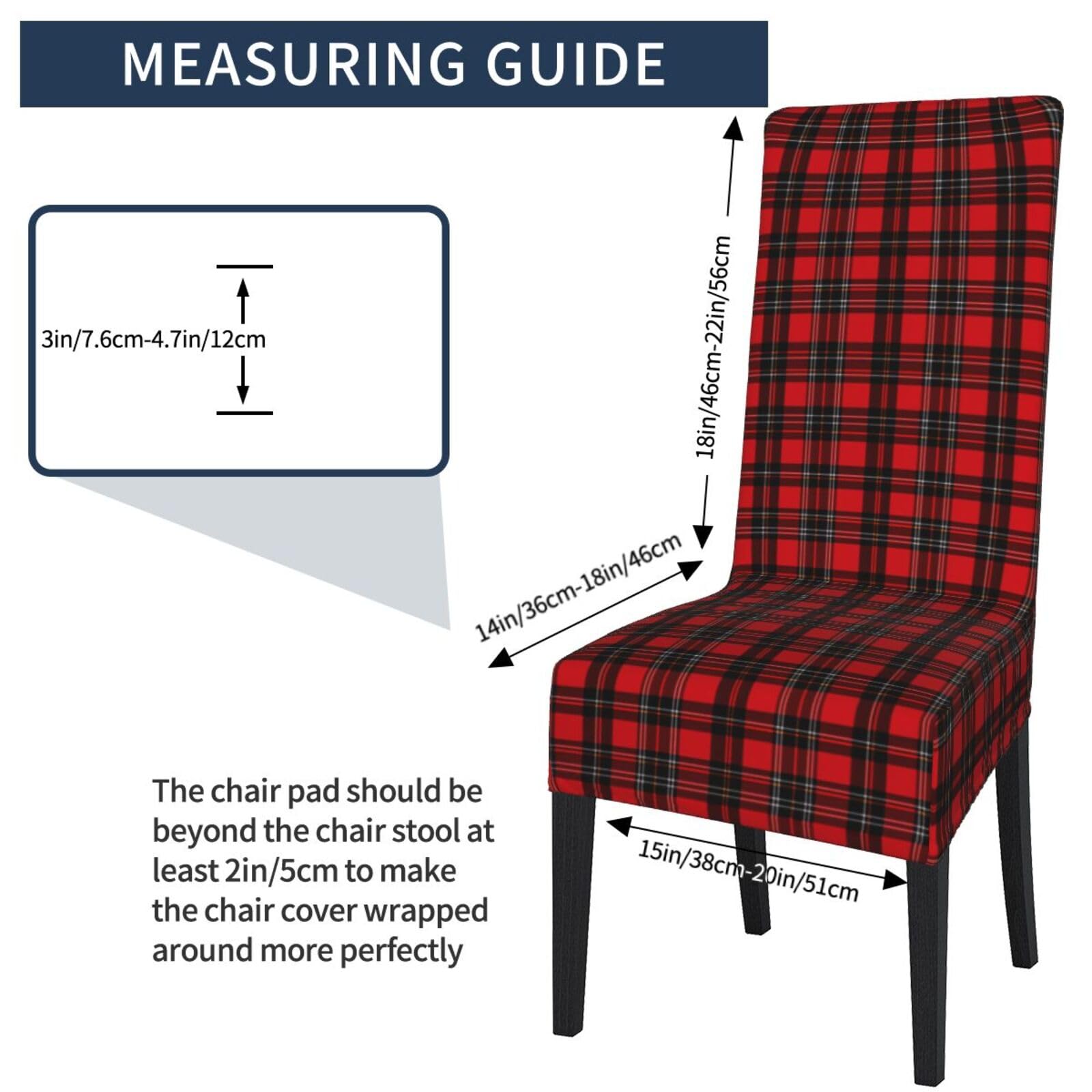 MEASURING GUIDE

3in/7.6cm-4.7in/12cm

18in/46cm-22in/56cm

14in/36cm-18in/46cm

15in/38cm-20in/51cm

The chair pad should be beyond the chair stool at least 2in/5cm to make the chair cover wrapped around more perfectly